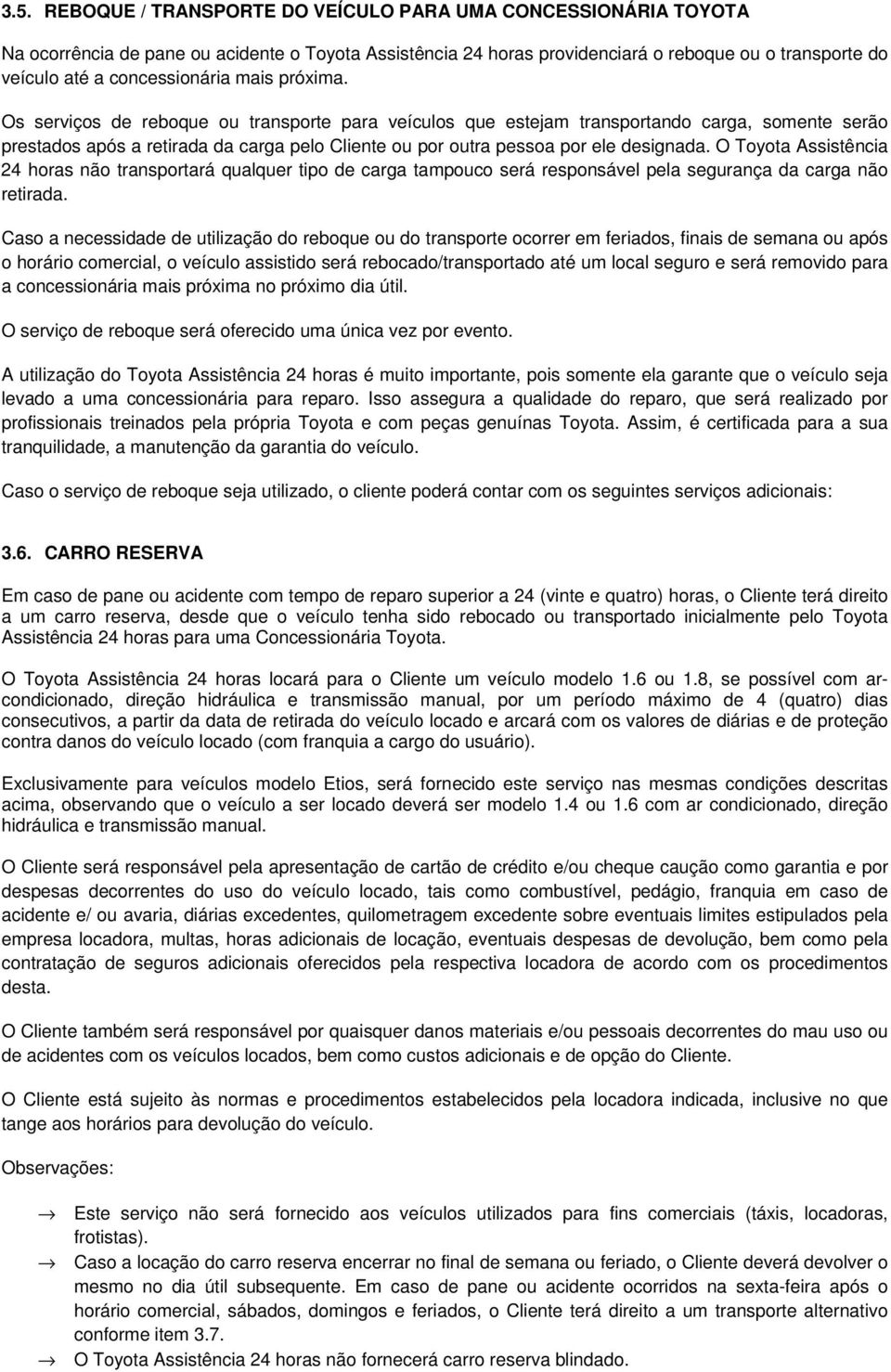 3.5. REBOQUE / TRANSPORTE DO VEÍCULO PARA UMA CONCESSIONÁRIA TOYOTA

Na ocorrência de pane ou acidente o Toyota Assistência 24 horas providenciará o reboque ou o transporte do veículo até a concessionária mais próxima.

Os serviços de reboque ou transporte para veículos que estejam transportando carga, somente serão prestados após a retirada da carga pelo Cliente ou por outra pessoa por ele designada. O Toyota Assistência 24 horas não transportará qualquer tipo de carga tampouco será responsável pela segurança da carga não retirada.

Caso a necessidade de utilização do reboque ou do transporte ocorrer em feriados, finais de semana ou após o horário comercial, o veículo assistido será rebocado/transportado até um local seguro e será removido para a concessionária mais próxima no próximo dia útil.

O serviço de reboque será oferecido uma única vez por evento.

A utilização do Toyota Assistência 24 horas é muito importante, pois somente ela garante que o veículo seja levado a uma concessionária para reparo. Isso assegura a qualidade do reparo, que será realizado por profissionais treinados pela própria Toyota e com peças genuínas Toyota. Assim, é certificada para a sua tranquilidade, a manutenção da garantia do veículo.

Caso o serviço de reboque seja utilizado, o cliente poderá contar com os seguintes serviços adicionais:

3.6. CARRO RESERVA

Em caso de pane ou acidente com tempo de reparo superior a 24 (vinte e quatro) horas, o Cliente terá direito a um carro reserva, desde que o veículo tenha sido rebocado ou transportado inicialmente pelo Toyota Assistência 24 horas para uma Concessionária Toyota.

O Toyota Assistência 24 horas locará para o Cliente um veículo modelo 1.6 ou 1.8, se possível com ar-condicionado, direção hidráulica e transmissão manual, por um período máximo de 4 (quatro) dias consecutivos, a partir da data de retirada do veículo locado e arcará com os valores de diárias e de proteção contra danos do veículo locado (com franquia a cargo do usuário).

Exclusivamente para veículos modelo Etios, será fornecido este serviço nas mesmas condições descritas acima, observando que o veículo a ser locado deverá ser modelo 1.4 ou 1.6 com ar condicionado, direção hidráulica e transmissão manual.

O Cliente será responsável pela apresentação de cartão de crédito e/ou cheque caução como garantia e por despesas decorrentes do uso do veículo locado, tais como combustível, pedágio, franquia em caso de acidente e/ ou avaria, diárias excedentes, quilometragem excedente sobre eventuais limites estipulados pela empresa locadora, multas, horas adicionais de locação, eventuais despesas de devolução, bem como pela contratação de seguros adicionais oferecidos pela respectiva locadora de acordo com os procedimentos desta.

O Cliente também será responsável por quaisquer danos materiais e/ou pessoais decorrentes do mau uso ou de acidentes com os veículos locados, bem como custos adicionais e de opção do Cliente.

O Cliente está sujeito às normas e procedimentos estabelecidos pela locadora indicada, inclusive no que tange aos horários para devolução do veículo.

Observações:

→ Este serviço não será fornecido aos veículos utilizados para fins comerciais (táxis, locadoras, frotistas).
→ Caso a locação do carro reserva encerrar no final de semana ou feriado, o Cliente deverá devolver o mesmo no dia útil subsequente. Em caso de pane ou acidente ocorridos na sexta-feira após o horário comercial, sábados, domingos e feriados, o Cliente terá direito a um transporte alternativo conforme item 3.7.
→ O Toyota Assistência 24 horas não fornecerá carro reserva blindado.